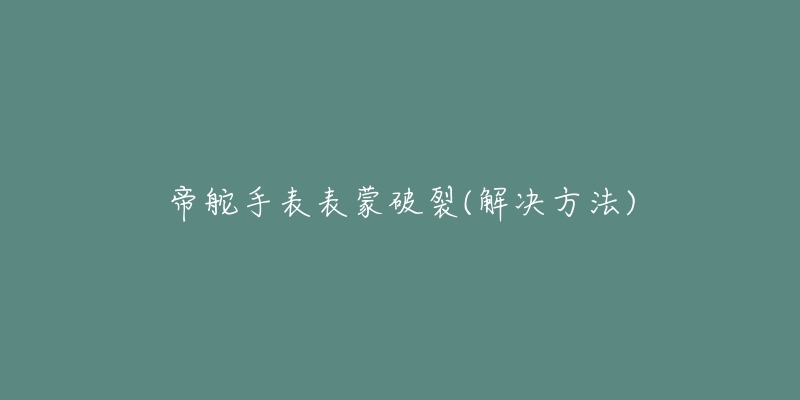 帝舵手表表蒙破裂(解决方法)